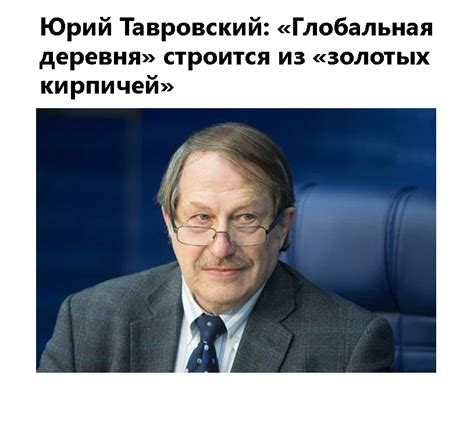 Юрий Тавровский: «Глобальная деревня» строится из «золотых кирпичей»